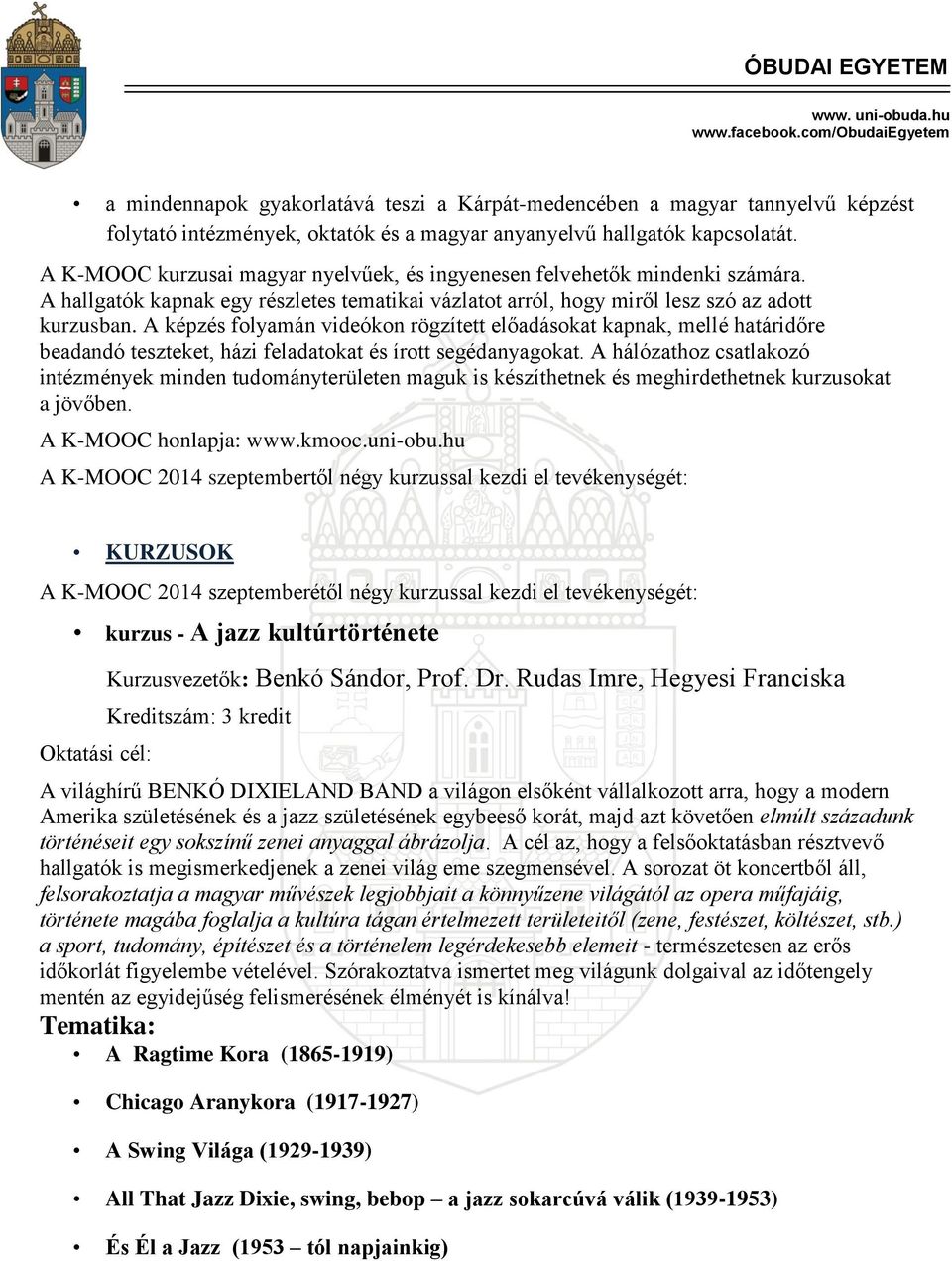 ÓBUDAI EGYETEM

www. uni-obuda.hu
www.facebook.com/ObudaiEgyetem

• a mindennapok gyakorlatává teszi a Kárpát-medencében a magyar tannyelvű képzést folytató intézmények, oktatók és a magyar anyanyelvű hallgatók kapcsolatát.

A K-MOOC kurzusai magyar nyelvűek, és ingyenesen felvehetők mindenki számára. A hallgatók kapnak egy részletes tematikai vázlatot arról, hogy miről lesz szó az adott kurzusban. A képzés folyamán videókon rögzített előadásokat kapnak, mellé határidőre beadandó teszteket, házi feladatokat és írott segédanyagokat. A hálózathoz csatlakozó intézmények minden tudományterületen maguk is készíthetnek és meghirdethetnek kurzusokat a jövőben.

A K-MOOC honlapja: www.kmooc.uni-obu.hu

A K-MOOC 2014 szeptembertől négy kurzussal kezdi el tevékenységét:

• KURZUSOK

A K-MOOC 2014 szeptemberétől négy kurzussal kezdi el tevékenységét:

• kurzus - A jazz kultúrtörténete

Kurzusvezetők: Benkó Sándor, Prof. Dr. Rudas Imre, Hegyesi Franciska

Kreditszám: 3 kredit

Oktatási cél:

A világhírű BENKÓ DIXIELAND BAND a világon elsőként vállalkozott arra, hogy a modern Amerika születésének és a jazz születésének egybeeső korát, majd azt követően elmúlt századunk történéseit egy sokszínű zenei anyaggal ábrázolja. A cél az, hogy a felsőoktatásban résztvevő hallgatók is megismerkedjenek a zenei világ eme szegmensével. A sorozat öt koncertből áll, felsorakoztatja a magyar művészek legjobbjait a könnyűzene világától az opera műfajáig, története magába foglalja a kultúra tágan értelmezett területeitől (zene, festészet, költészet, stb.) a sport, tudomány, építészet és a történelem legérdekesebb elemeit - természetesen az erős időkorlát figyelembe vételével. Szórakoztatva ismertet meg világunk dolgaival az időtengely mentén az egyidejűség felismerésének élményét is kínálva!

Tematika:

• A Ragtime Kora (1865-1919)

• Chicago Aranykora (1917-1927)

• A Swing Világa (1929-1939)

• All That Jazz Dixie, swing, bebop – a jazz sokarcúvá válik (1939-1953)

• És Él a Jazz (1953 – tól napjainkig)